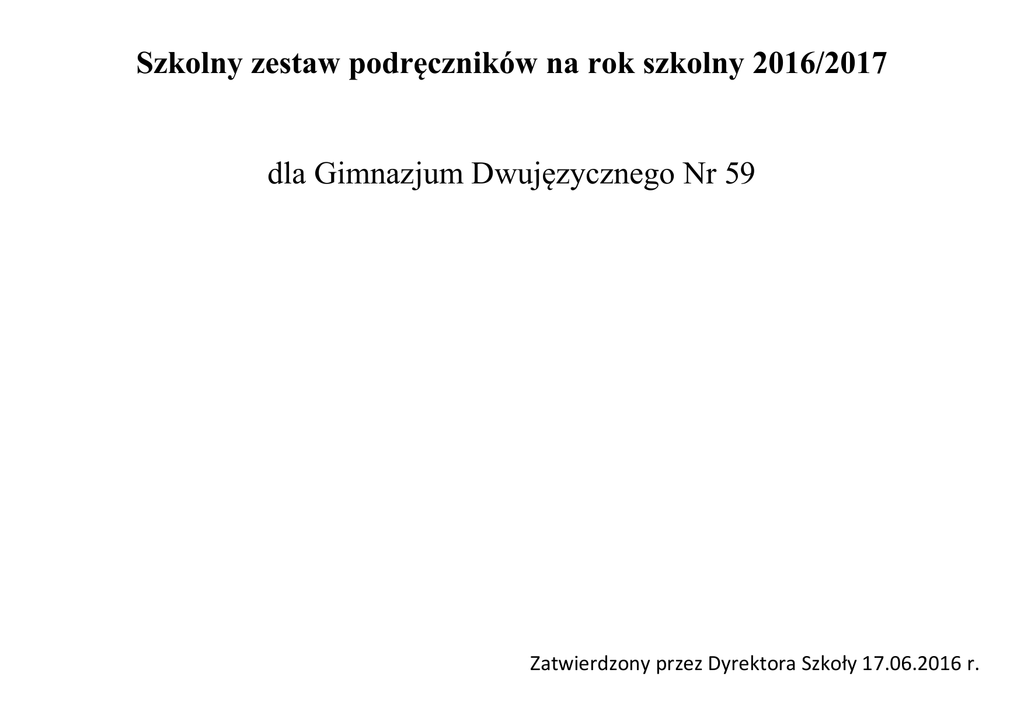 Szkolny zestaw podręczników na rok szkolny 2016/2017

dla Gimnazjum Dwujęzycznego Nr 59

Zatwierdzony przez Dyrektora Szkoły 17.06.2016 r.